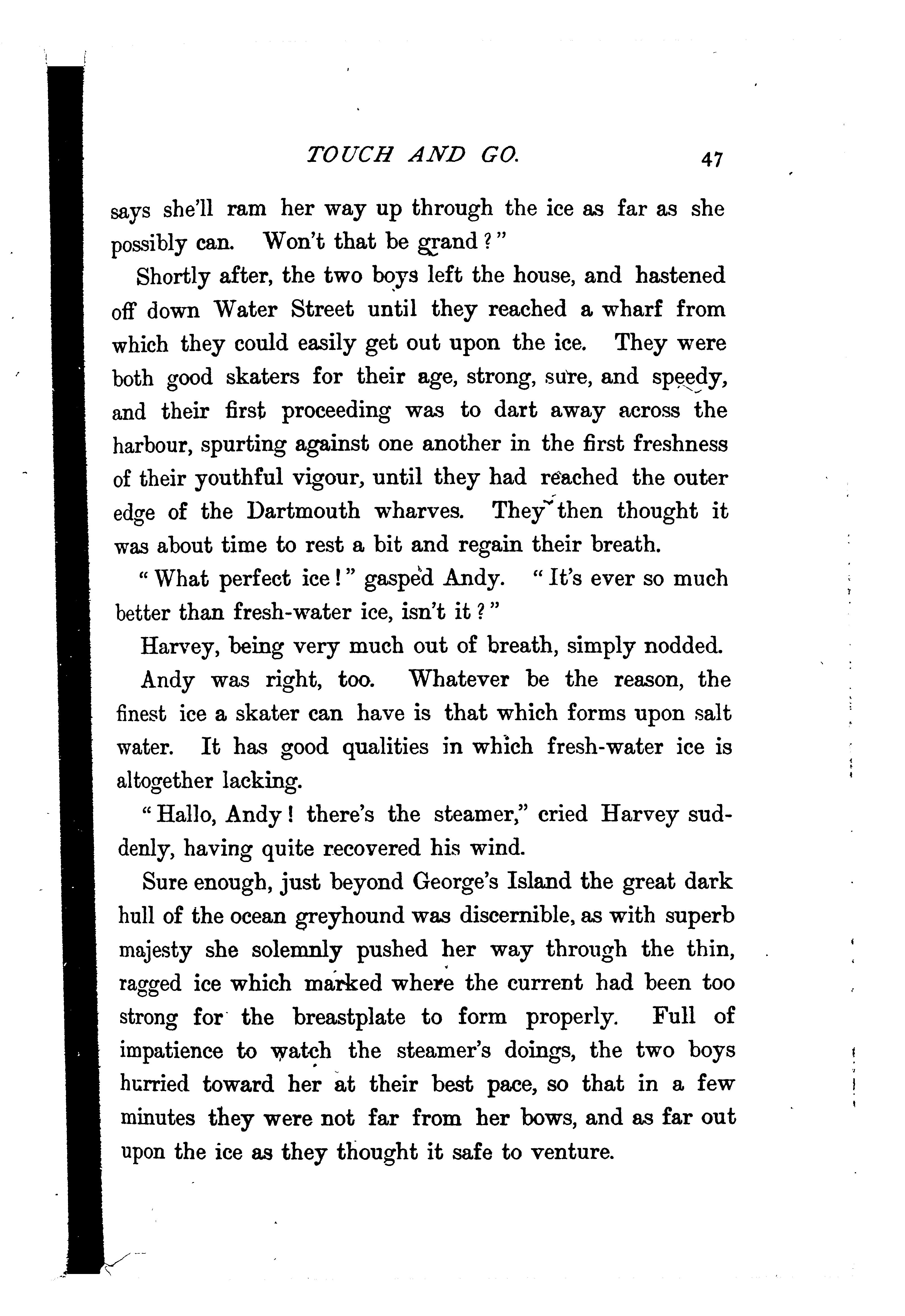 TOUCH AND GO. 47

says she'll ram her way up through the ice as far as she possibly can. Won't that be grand?"

Shortly after, the two boys left the house, and hastened off down Water Street until they reached a wharf from which they could easily get out upon the ice. They were both good skaters for their age, strong, sure, and speedy, and their first proceeding was to dart away across the harbour, spurting against one another in the first freshness of their youthful vigour, until they had reached the outer edge of the Dartmouth wharves. They then thought it was about time to rest a bit and regain their breath.

"What perfect ice!" gasped Andy. "It's ever so much better than fresh-water ice, isn't it?"

Harvey, being very much out of breath, simply nodded.

Andy was right, too. Whatever be the reason, the finest ice a skater can have is that which forms upon salt water. It has good qualities in which fresh-water ice is altogether lacking.

"Hallo, Andy! there's the steamer," cried Harvey suddenly, having quite recovered his wind.

Sure enough, just beyond George's Island the great dark hull of the ocean greyhound was discernible, as with superb majesty she solemnly pushed her way through the thin, ragged ice which marked where the current had been too strong for the breastplate to form properly. Full of impatience to watch the steamer's doings, the two boys hurried toward her at their best pace, so that in a few minutes they were not far from her bows, and as far out upon the ice as they thought it safe to venture.